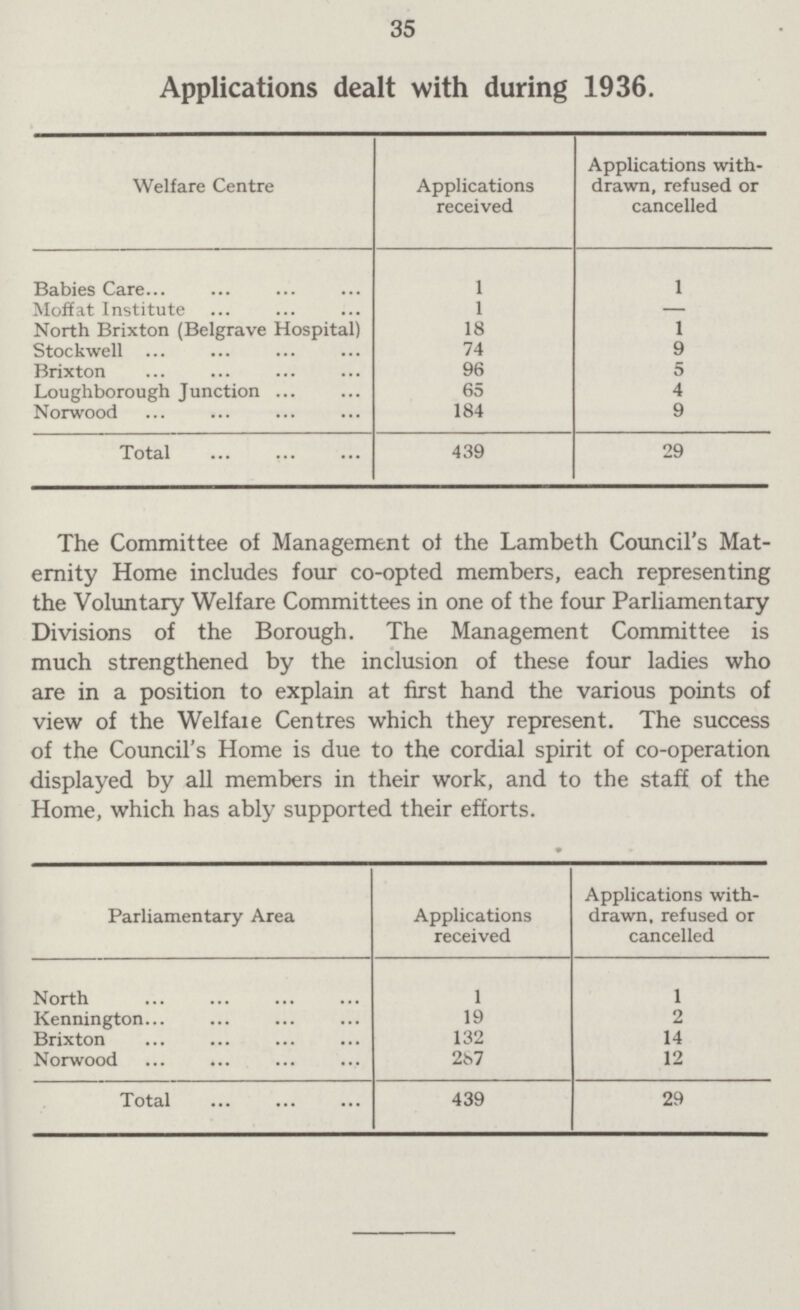 35

Applications dealt with during 1936.

| Welfare Centre | Applications received | Applications withdrawn, refused or cancelled |
|---|---|---|
| Babies Care... ... ... ... | 1 | 1 |
| Moffat Institute ... ... ... | 1 | — |
| North Brixton (Belgrave Hospital) | 18 | 1 |
| Stockwell ... ... ... ... | 74 | 9 |
| Brixton ... ... ... ... | 96 | 5 |
| Loughborough Junction ... ... | 65 | 4 |
| Norwood ... ... ... ... | 184 | 9 |
| Total ... ... ... | 439 | 29 |

The Committee of Management ot the Lambeth Council's Maternity Home includes four co-opted members, each representing the Voluntary Welfare Committees in one of the four Parliamentary Divisions of the Borough. The Management Committee is much strengthened by the inclusion of these four ladies who are in a position to explain at first hand the various points of view of the Welfaie Centres which they represent. The success of the Council's Home is due to the cordial spirit of co-operation displayed by all members in their work, and to the staff of the Home, which has ably supported their efforts.

| Parliamentary Area | Applications received | Applications withdrawn, refused or cancelled |
|---|---|---|
| North ... ... ... ... | 1 | 1 |
| Kennington... ... ... ... | 19 | 2 |
| Brixton ... ... ... ... | 132 | 14 |
| Norwood ... ... ... ... | 287 | 12 |
| Total ... ... ... | 439 | 29 |